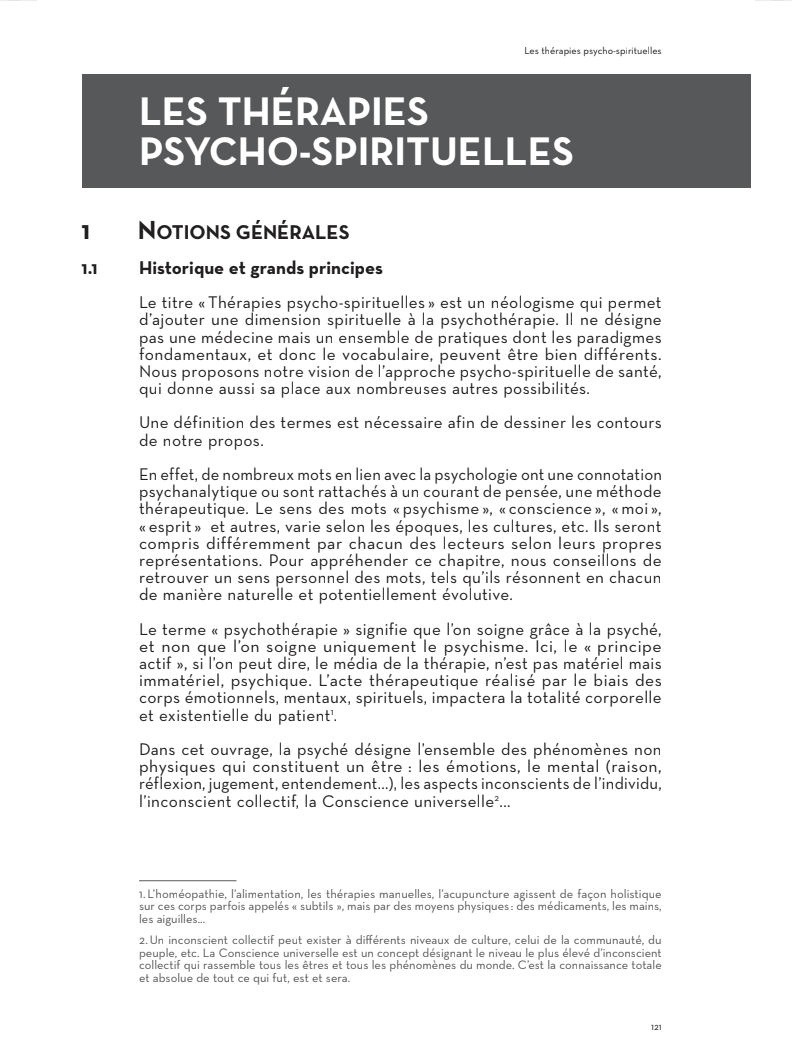 Les thérapies psycho-spirituelles

LES THÉRAPIES PSYCHO-SPIRITUELLES

1 NOTIONS GÉNÉRALES

1.1 Historique et grands principes

Le titre « Thérapies psycho-spirituelles » est un néologisme qui permet d'ajouter une dimension spirituelle à la psychothérapie. Il ne désigne pas une médecine mais un ensemble de pratiques dont les paradigmes fondamentaux, et donc le vocabulaire, peuvent être bien différents. Nous proposons notre vision de l'approche psycho-spirituelle de santé, qui donne aussi sa place aux nombreuses autres possibilités.

Une définition des termes est nécessaire afin de dessiner les contours de notre propos.

En effet, de nombreux mots en lien avec la psychologie ont une connotation psychanalytique ou sont rattachés à un courant de pensée, une méthode thérapeutique. Le sens des mots « psychisme », « conscience », « moi », « esprit » et autres, varie selon les époques, les cultures, etc. Ils seront compris différemment par chacun des lecteurs selon leurs propres représentations. Pour appréhender ce chapitre, nous conseillons de retrouver un sens personnel des mots, tels qu'ils résonnent en chacun de manière naturelle et potentiellement évolutive.

Le terme « psychothérapie » signifie que l'on soigne grâce à la psyché, et non que l'on soigne uniquement le psychisme. Ici, le « principe actif », si l'on peut dire, le média de la thérapie, n'est pas matériel mais immatériel, psychique. L'acte thérapeutique réalisé par le biais des corps émotionnels, mentaux, spirituels, impactera la totalité corporelle et existentielle du patient$^1$.

Dans cet ouvrage, la psyché désigne l'ensemble des phénomènes non physiques qui constituent un être : les émotions, le mental (raison, réflexion, jugement, entendement...), les aspects inconscients de l'individu, l'inconscient collectif, la Conscience universelle$^2$...

1. L'homéopathie, l'alimentation, les thérapies manuelles, l'acupuncture agissent de façon holistique sur ces corps parfois appelés « subtils », mais par des moyens physiques : des médicaments, les mains, les aiguilles...

2. Un inconscient collectif peut exister à différents niveaux de culture, celui de la communauté, du peuple, etc. La Conscience universelle est un concept désignant le niveau le plus élevé d'inconscient collectif qui rassemble tous les êtres et tous les phénomènes du monde. C'est la connaissance totale et absolue de tout ce qui fut, est et sera.

121